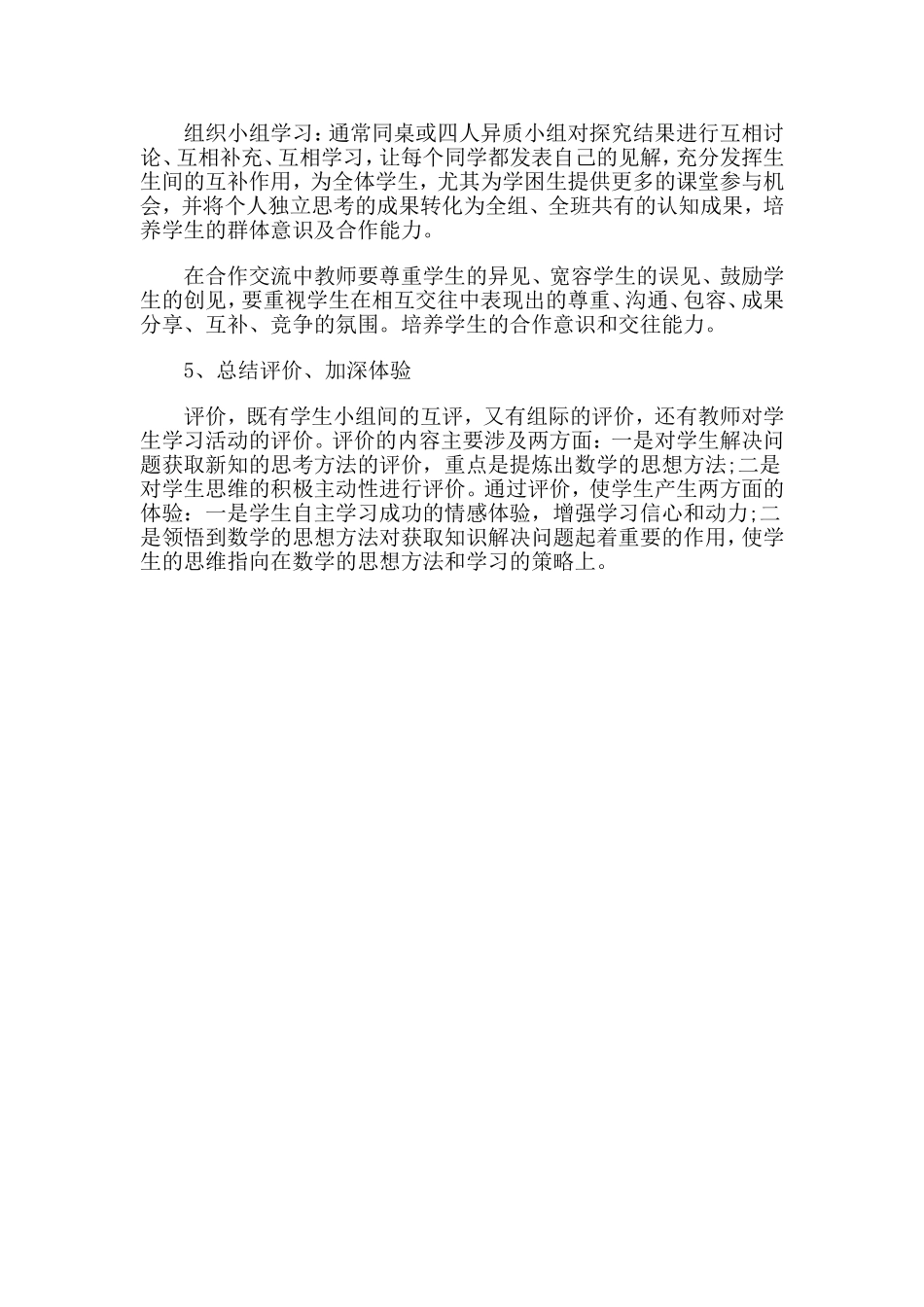 组织小组学习：通常同桌或四人异质小组对探究结果进行互相讨论、互相补充、互相学习，让每个同学都发表自己的见解，充分发挥生生间的互补作用，为全体学生，尤其为学困生提供更多的课堂参与机会，并将个人独立思考的成果转化为全组、全班共有的认知成果，培养学生的群体意识及合作能力。

在合作交流中教师要尊重学生的异见、宽容学生的误见、鼓励学生的创见，要重视学生在相互交往中表现出的尊重、沟通、包容、成果分享、互补、竞争的氛围。培养学生的合作意识和交往能力。

5、总结评价、加深体验

评价，既有学生小组间的互评，又有组际的评价，还有教师对学生学习活动的评价。评价的内容主要涉及两方面：一是对学生解决问题获取新知的思考方法的评价，重点是提炼出数学的思想方法;二是对学生思维的积极主动性进行评价。通过评价，使学生产生两方面的体验：一是学生自主学习成功的情感体验，增强学习信心和动力;二是领悟到数学的思想方法对获取知识解决问题起着重要的作用，使学生的思维指向在数学的思想方法和学习的策略上。